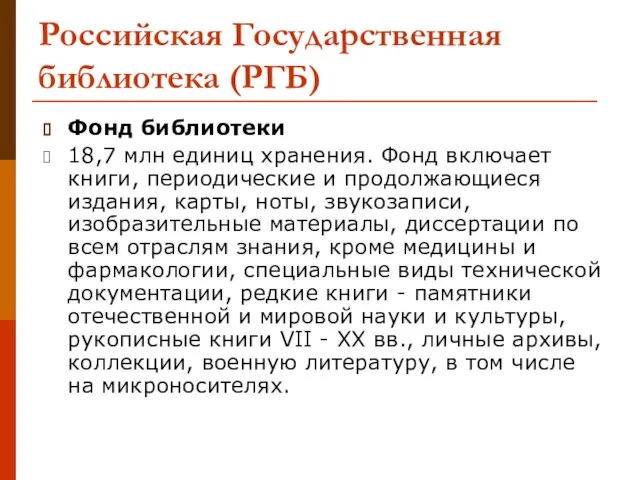 Российская Государственная библиотека (РГБ)

Фонд библиотеки

18,7 млн единиц хранения. Фонд включает книги, периодические и продолжающиеся издания, карты, ноты, звукозаписи, изобразительные материалы, диссертации по всем отраслям знания, кроме медицины и фармакологии, специальные виды технической документации, редкие книги - памятники отечественной и мировой науки и культуры, рукописные книги VII - XX вв., личные архивы, коллекции, военную литературу, в том числе на микроносителях.